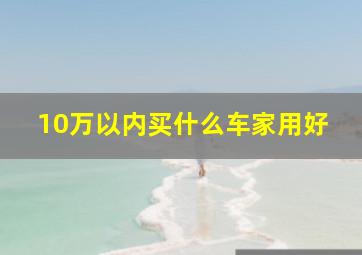 10万以内买什么车家用好